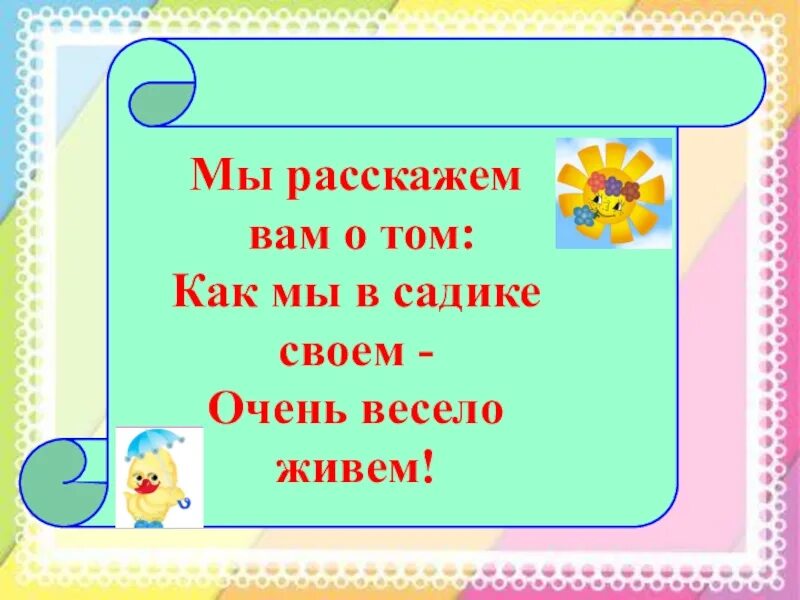 Мы расскажем вам о том:
Как мы в садике своем -
Очень весело живем!